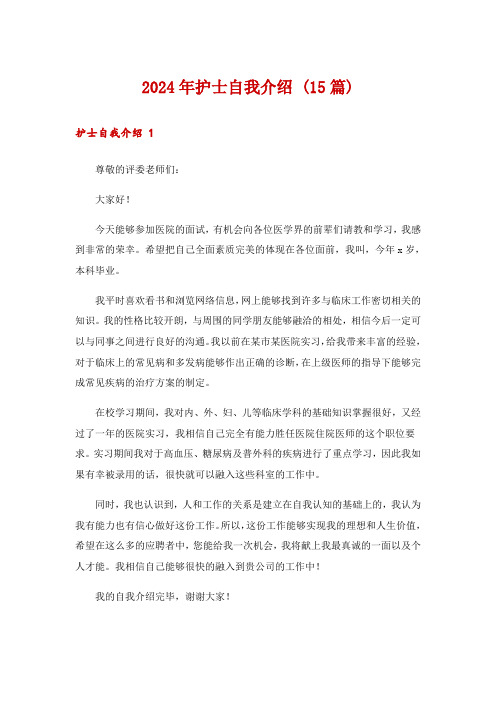 2024年护士自我介绍（15篇）

护士自我介绍 1

尊敬的评委老师们：

大家好！

今天能够参加医院的面试，有机会向各位医学界的前辈们请教和学习，我感到非常的荣幸。希望把自己全面素质完美的体现在各位面前，我叫，今年x岁，本科毕业。

我平时喜欢看书和浏览网络信息，网上能够找到许多与临床工作密切相关的知识。我的性格比较开朗，与周围的同学朋友能够融洽的相处，相信今后一定可以与同事之间进行良好的沟通。我以前在某市某医院实习，给我带来丰富的经验，对于临床上的常见病和多发病能够作出正确的诊断，在上级医师的指导下能够完成常见疾病的治疗方案的制定。

在校学习期间，我对内、外、妇、儿等临床学科的基础知识掌握很好，又经过了一年的医院实习，我相信自己完全有能力胜任医院住院医师的这个职位要求。实习期间我对于高血压、糖尿病及普外科的疾病进行了重点学习，因此我如果有幸被录用的话，很快就可以融入这些科室的工作中。

同时，我也认识到，人和工作的关系是建立在自我认知的基础上的，我认为我有能力也有信心做好这份工作。所以，这份工作能够实现我的理想和人生价值，希望在这么多的应聘者中，您能给我一次机会，我将献上我最真诚的一面以及个人才能。我相信自己能够很快的融入到贵公司的工作中！

我的自我介绍完毕，谢谢大家！